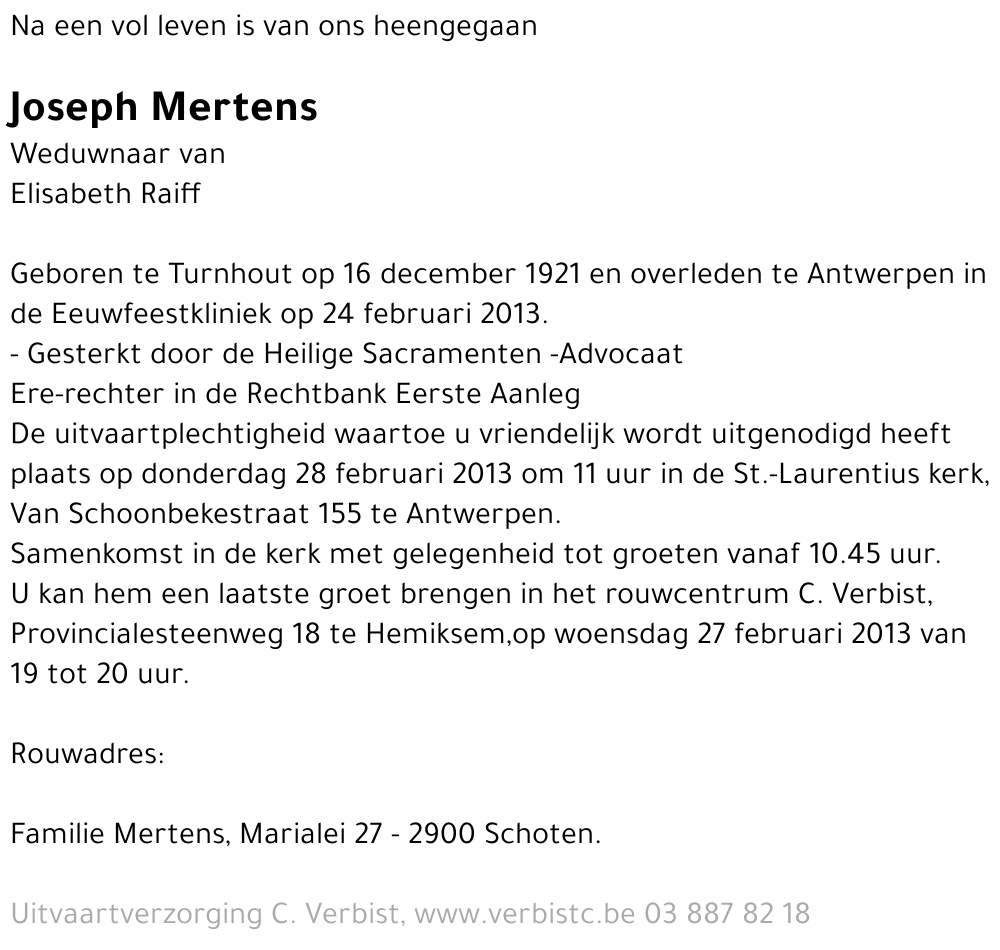 Na een vol leven is van ons heengegaan

Joseph Mertens
Weduwnaar van
Elisabeth Raiff

Geboren te Turnhout op 16 december 1921 en overleden te Antwerpen in de Eeuwfeestkliniek op 24 februari 2013.
- Gesterkt door de Heilige Sacramenten -Advocaat
Ere-rechter in de Rechtbank Eerste Aanleg
De uitvaartplechtigheid waartoe u vriendelijk wordt uitgenodigd heeft plaats op donderdag 28 februari 2013 om 11 uur in de St.-Laurentius kerk, Van Schoonbekestraat 155 te Antwerpen.
Samenkomst in de kerk met gelegenheid tot groeten vanaf 10.45 uur.
U kan hem een laatste groet brengen in het rouwcentrum C. Verbist, Provincialesteenweg 18 te Hemiksem,op woensdag 27 februari 2013 van 19 tot 20 uur.

Rouwadres:

Familie Mertens, Marialei 27 - 2900 Schoten.

Uitvaartverzorging C. Verbist, www.verbistc.be 03 887 82 18